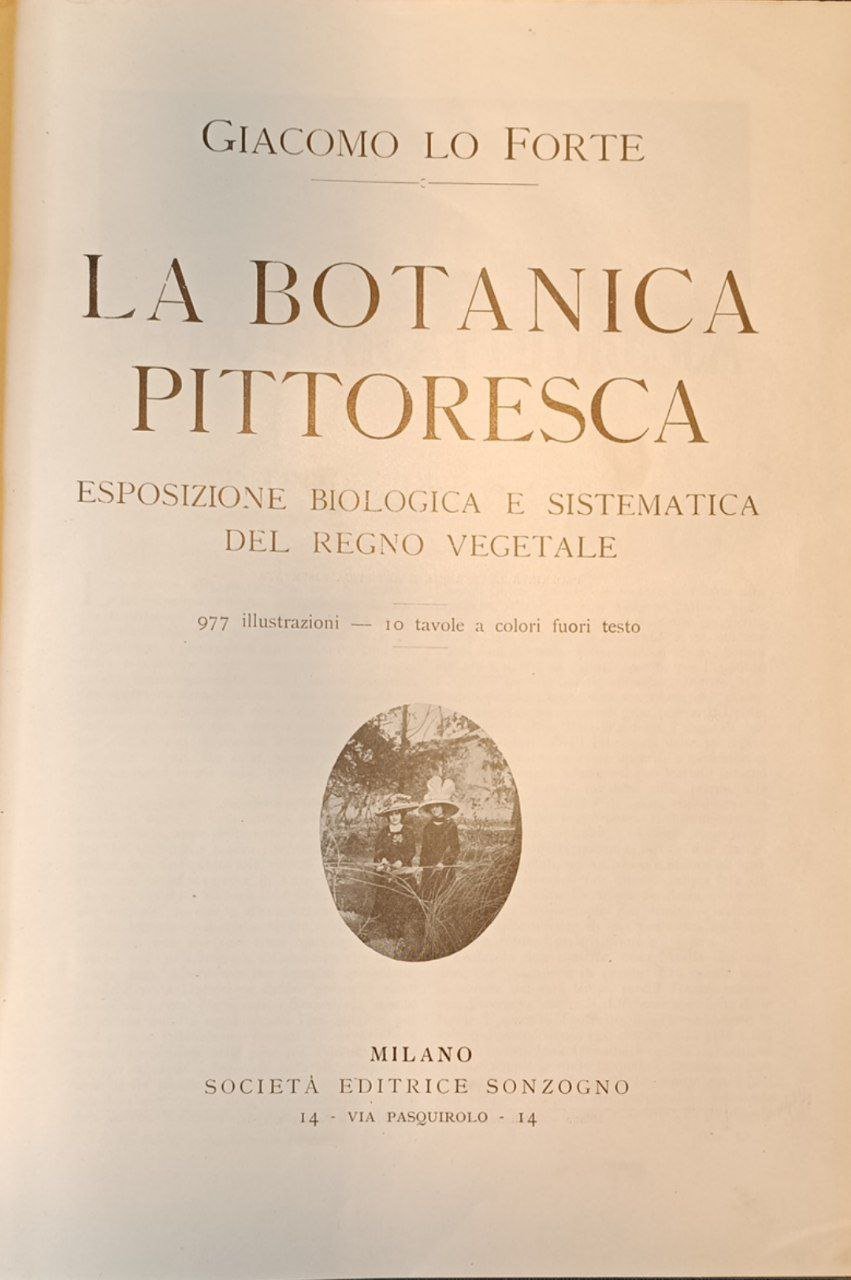 GIACOMO LO FORTE

LA BOTANICA PITTORESCA

ESPOSIZIONE BIOLOGICA E SISTEMATICA DEL REGNO VEGETALE

977 illustrazioni — 10 tavole a colori fuori testo

MILANO
SOCIETÀ EDITRICE SONZOGNO
14 - VIA PASQUIROLO - 14